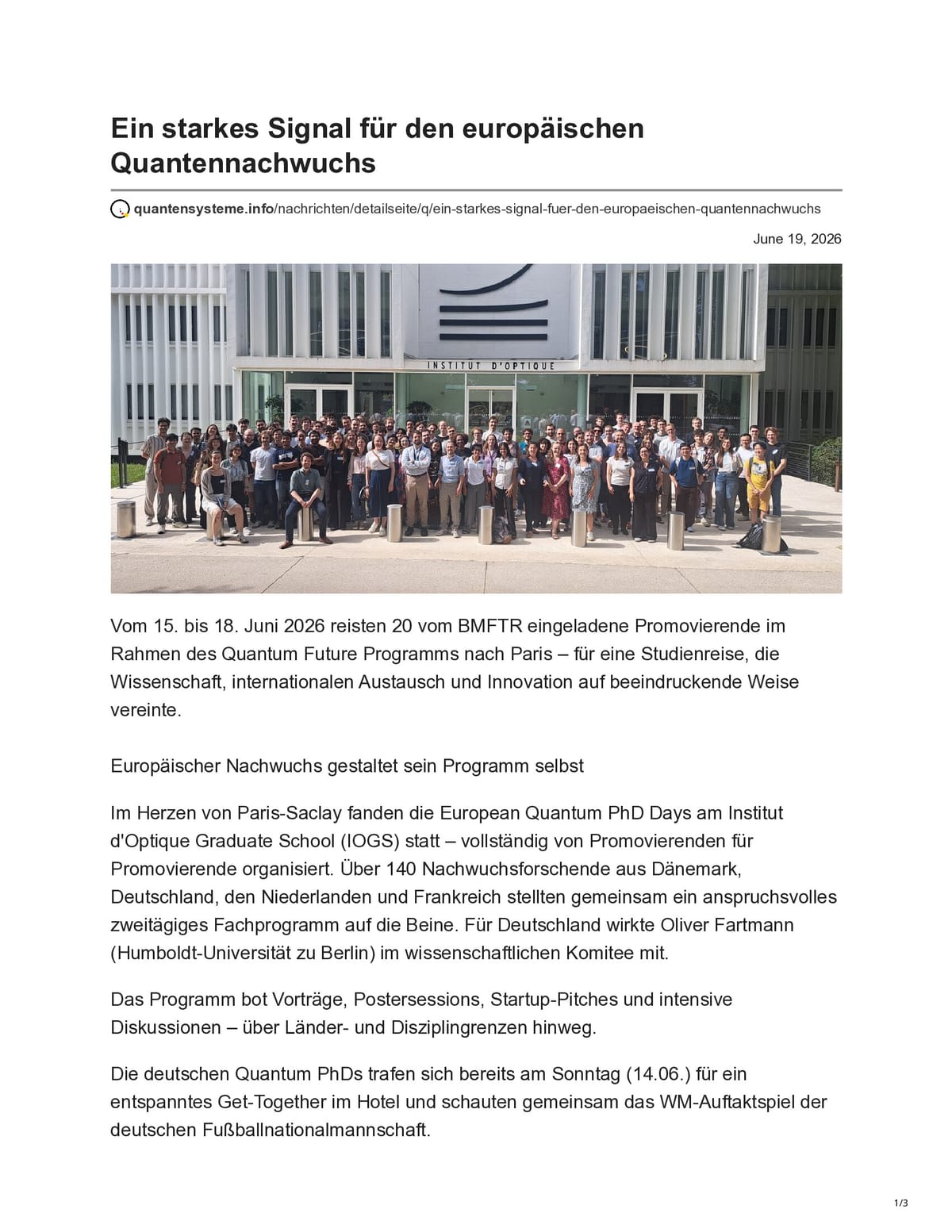 Ein starkes Signal für den europäischen Quantennachwuchs

quantensysteme.info/nachrichten/detailseite/q/ein-starkes-signal-fuer-den-europaeischen-quantennachwuchs

June 19, 2026

INSTITUT D'OPTIQUE

Vom 15. bis 18. Juni 2026 reisten 20 vom BMFTR eingeladene Promovierende im Rahmen des Quantum Future Programms nach Paris – für eine Studienreise, die Wissenschaft, internationalen Austausch und Innovation auf beeindruckende Weise vereinte.

Europäischer Nachwuchs gestaltet sein Programm selbst

Im Herzen von Paris-Saclay fanden die European Quantum PhD Days am Institut d'Optique Graduate School (IOGS) statt – vollständig von Promovierenden für Promovierende organisiert. Über 140 Nachwuchsforschende aus Dänemark, Deutschland, den Niederlanden und Frankreich stellten gemeinsam ein anspruchsvolles zweitägiges Fachprogramm auf die Beine. Für Deutschland wirkte Oliver Fartmann (Humboldt-Universität zu Berlin) im wissenschaftlichen Komitee mit.

Das Programm bot Vorträge, Postersessions, Startup-Pitches und intensive Diskussionen – über Länder- und Disziplingrenzen hinweg.

Die deutschen Quantum PhDs trafen sich bereits am Sonntag (14.06.) für ein entspanntes Get-Together im Hotel und schauten gemeinsam das WM-Auftaktspiel der deutschen Fußballnationalmannschaft.

1/3